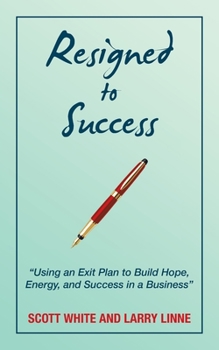 Resigned
to
Success

“Using an Exit Plan to Build Hope, Energy, and Success in a Business”

SCOTT WHITE AND LARRY LINNE